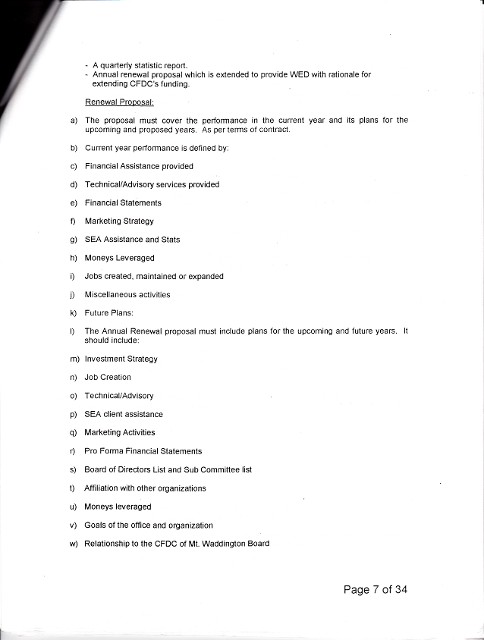 - A quarterly statistic report.
- Annual renewal proposal which is extended to provide WED with rationale for extending CFDC's funding.

Renewal Proposal:

a) The proposal must cover the performance in the current year and its plans for the upcoming and proposed years. As per terms of contract.

b) Current year performance is defined by:

c) Financial Assistance provided

d) Technical/Advisory services provided

e) Financial Statements

f) Marketing Strategy

g) SEA Assistance and Stats

h) Moneys Leveraged

i) Jobs created, maintained or expanded

j) Miscellaneous activities

k) Future Plans:

l) The Annual Renewal proposal must include plans for the upcoming and future years. It should include:

m) Investment Strategy

n) Job Creation

o) Technical/Advisory

p) SEA client assistance

q) Marketing Activities

r) Pro Forma Financial Statements

s) Board of Directors List and Sub Committee list

t) Affiliation with other organizations

u) Moneys leveraged

v) Goals of the office and organization

w) Relationship to the CFDC of Mt. Waddington Board

Page 7 of 34